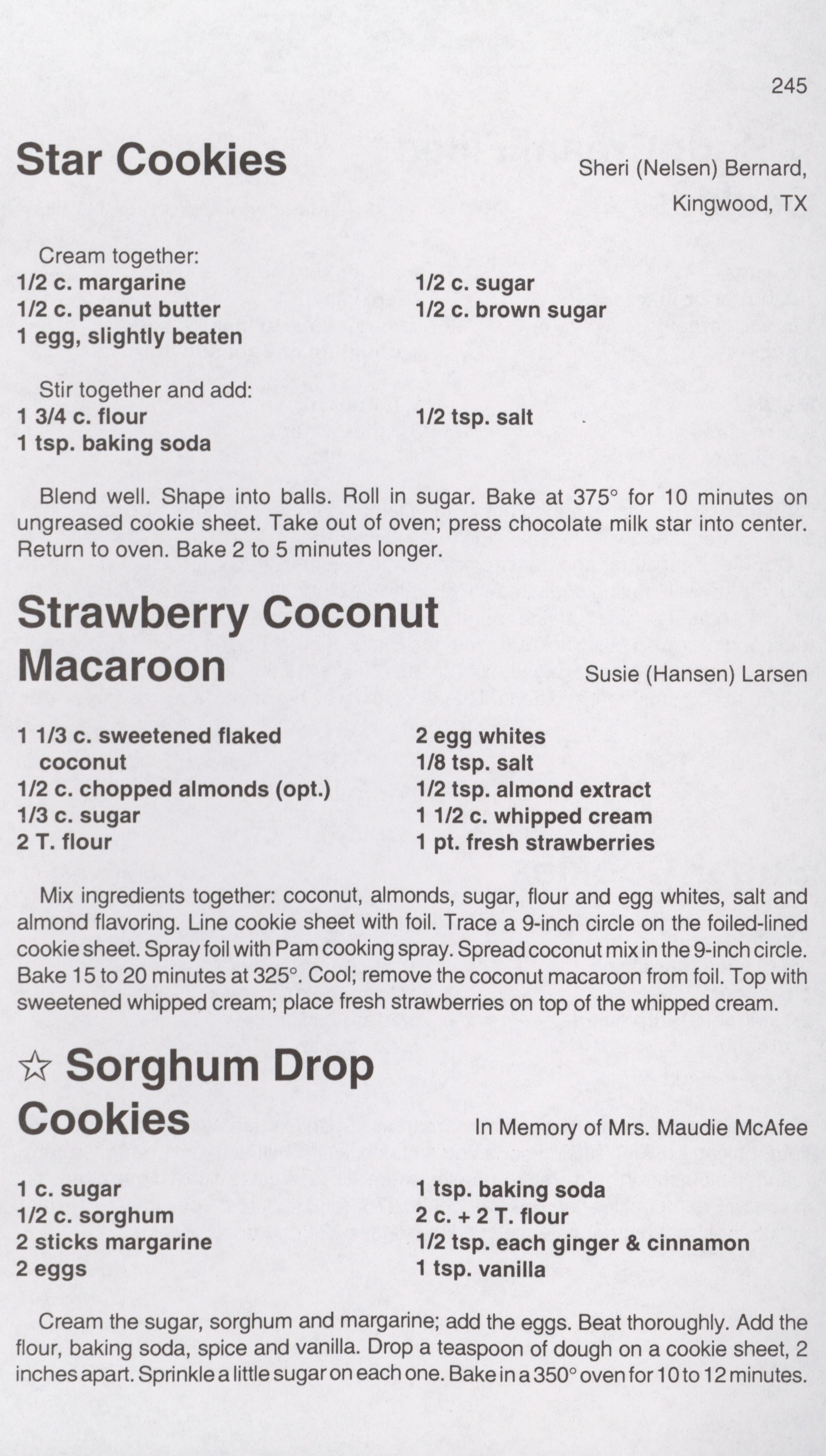 245

Star Cookies

Sheri (Nelsen) Bernard, Kingwood, TX

Cream together:
1/2 c. margarine
1/2 c. peanut butter
1 egg, slightly beaten

1/2 c. sugar
1/2 c. brown sugar

Stir together and add:
1 3/4 c. flour
1 tsp. baking soda

1/2 tsp. salt

Blend well. Shape into balls. Roll in sugar. Bake at 375° for 10 minutes on ungreased cookie sheet. Take out of oven; press chocolate milk star into center. Return to oven. Bake 2 to 5 minutes longer.

Strawberry Coconut Macaroon

Susie (Hansen) Larsen

1 1/3 c. sweetened flaked coconut
1/2 c. chopped almonds (opt.)
1/3 c. sugar
2 T. flour

2 egg whites
1/8 tsp. salt
1/2 tsp. almond extract
1 1/2 c. whipped cream
1 pt. fresh strawberries

Mix ingredients together: coconut, almonds, sugar, flour and egg whites, salt and almond flavoring. Line cookie sheet with foil. Trace a 9-inch circle on the foiled-lined cookie sheet. Spray foil with Pam cooking spray. Spread coconut mix in the 9-inch circle. Bake 15 to 20 minutes at 325°. Cool; remove the coconut macaroon from foil. Top with sweetened whipped cream; place fresh strawberries on top of the whipped cream.

☆ Sorghum Drop Cookies

In Memory of Mrs. Maudie McAfee

1 c. sugar
1/2 c. sorghum
2 sticks margarine
2 eggs

1 tsp. baking soda
2 c. + 2 T. flour
1/2 tsp. each ginger & cinnamon
1 tsp. vanilla

Cream the sugar, sorghum and margarine; add the eggs. Beat thoroughly. Add the flour, baking soda, spice and vanilla. Drop a teaspoon of dough on a cookie sheet, 2 inches apart. Sprinkle a little sugar on each one. Bake in a 350° oven for 10 to 12 minutes.